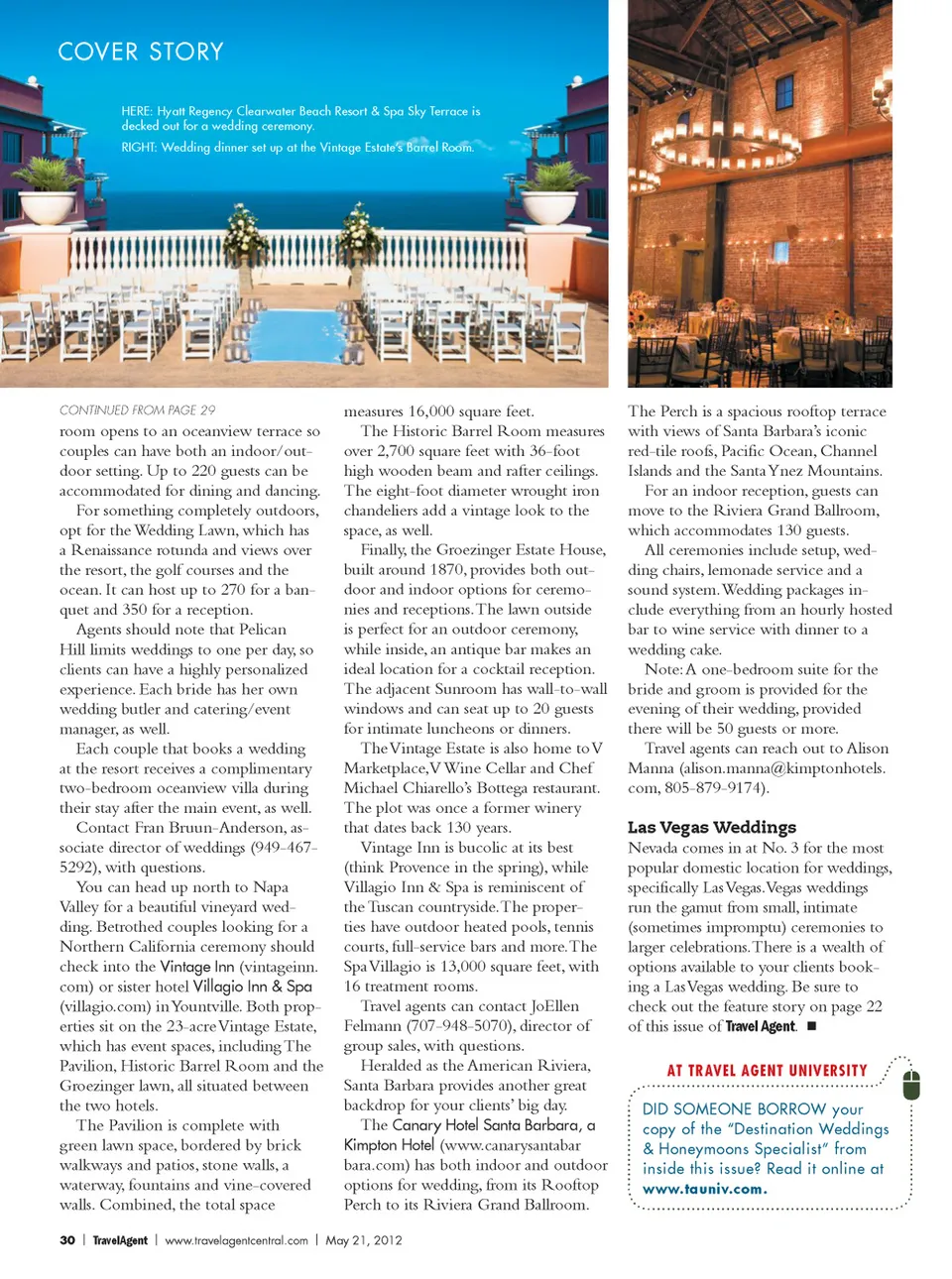 COVER STORY

HERE: Hyatt Regency Clearwater Beach Resort & Spa Sky Terrace is decked out for a wedding ceremony.

RIGHT: Wedding dinner set up at the Vintage Estate's Barrel Room.

CONTINUED FROM PAGE 29

room opens to an oceanview terrace so couples can have both an indoor/outdoor setting. Up to 220 guests can be accommodated for dining and dancing.

For something completely outdoors, opt for the Wedding Lawn, which has a Renaissance rotunda and views over the resort, the golf courses and the ocean. It can host up to 270 for a banquet and 350 for a reception.

Agents should note that Pelican Hill limits weddings to one per day, so clients can have a highly personalized experience. Each bride has her own wedding butler and catering/event manager, as well.

Each couple that books a wedding at the resort receives a complimentary two-bedroom oceanview villa during their stay after the main event, as well.

Contact Fran Bruun-Anderson, associate director of weddings (949-467-5292), with questions.

You can head up north to Napa Valley for a beautiful vineyard wedding. Betrothed couples looking for a Northern California ceremony should check into the Vintage Inn (vintageinn.com) or sister hotel Villagio Inn & Spa (villagio.com) in Yountville. Both properties sit on the 23-acre Vintage Estate, which has event spaces, including The Pavilion, Historic Barrel Room and the Groezinger lawn, all situated between the two hotels.

The Pavilion is complete with green lawn space, bordered by brick walkways and patios, stone walls, a waterway, fountains and vine-covered walls. Combined, the total space measures 16,000 square feet.

The Historic Barrel Room measures over 2,700 square feet with 36-foot high wooden beam and rafter ceilings. The eight-foot diameter wrought iron chandeliers add a vintage look to the space, as well.

Finally, the Groezinger Estate House, built around 1870, provides both outdoor and indoor options for ceremonies and receptions. The lawn outside is perfect for an outdoor ceremony, while inside, an antique bar makes an ideal location for a cocktail reception. The adjacent Sunroom has wall-to-wall windows and can seat up to 20 guests for intimate luncheons or dinners.

The Vintage Estate is also home to V Marketplace, V Wine Cellar and Chef Michael Chiarello's Bottega restaurant. The plot was once a former winery that dates back 130 years.

Vintage Inn is bucolic at its best (think Provence in the spring), while Villagio Inn & Spa is reminiscent of the Tuscan countryside. The properties have outdoor heated pools, tennis courts, full-service bars and more. The Spa Villagio is 13,000 square feet, with 16 treatment rooms.

Travel agents can contact JoEllen Felmann (707-948-5070), director of group sales, with questions.

Heralded as the American Riviera, Santa Barbara provides another great backdrop for your clients' big day.

The Canary Hotel Santa Barbara, a Kimpton Hotel (www.canarysantabarbara.com) has both indoor and outdoor options for wedding, from its Rooftop Perch to its Riviera Grand Ballroom.

The Perch is a spacious rooftop terrace with views of Santa Barbara's iconic red-tile roofs, Pacific Ocean, Channel Islands and the Santa Ynez Mountains.

For an indoor reception, guests can move to the Riviera Grand Ballroom, which accommodates 130 guests.

All ceremonies include setup, wedding chairs, lemonade service and a sound system. Wedding packages include everything from an hourly hosted bar to wine service with dinner to a wedding cake.

Note: A one-bedroom suite for the bride and groom is provided for the evening of their wedding, provided there will be 50 guests or more.

Travel agents can reach out to Alison Manna (alison.manna@kimptonhotels.com, 805-879-9174).

Las Vegas Weddings

Nevada comes in at No. 3 for the most popular domestic location for weddings, specifically Las Vegas. Vegas weddings run the gamut from small, intimate (sometimes impromptu) ceremonies to larger celebrations. There is a wealth of options available to your clients booking a Las Vegas wedding. Be sure to check out the feature story on page 22 of this issue of Travel Agent. ■

AT TRAVEL AGENT UNIVERSITY

DID SOMEONE BORROW your copy of the "Destination Weddings & Honeymoons Specialist" from inside this issue? Read it online at www.tauniv.com.

30 | TravelAgent | www.travelagentcentral.com | May 21, 2012